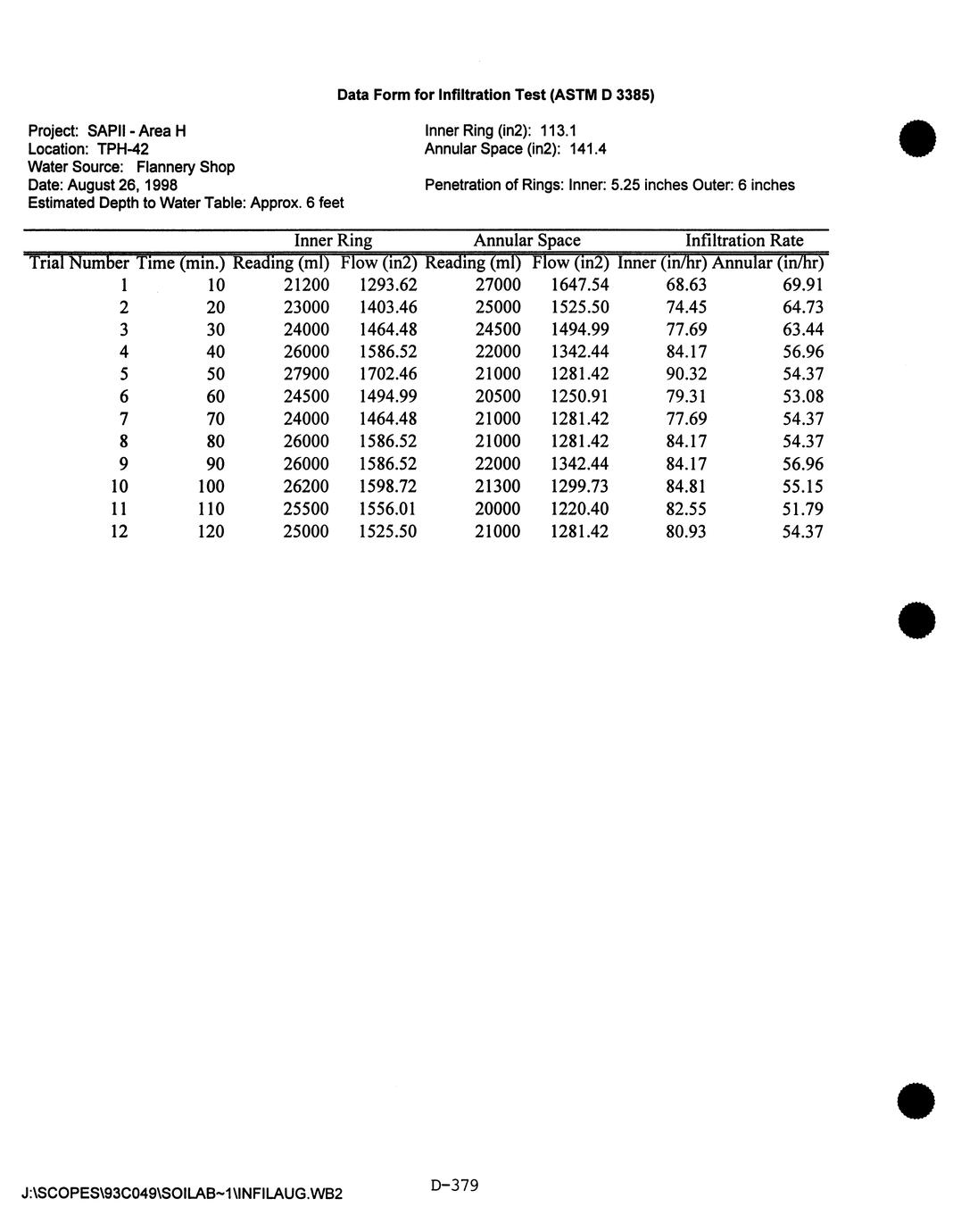 Data Form for Infiltration Test (ASTM D 3385)

Project: SAPII - Area H
Location: TPH-42
Water Source: Flannery Shop
Date: August 26, 1998
Estimated Depth to Water Table: Approx. 6 feet

Inner Ring (in2): 113.1
Annular Space (in2): 141.4

Penetration of Rings: Inner: 5.25 inches Outer: 6 inches

| | | Inner Ring | | Annular Space | | Infiltration Rate | |
|---|---|---|---|---|---|---|---|
| Trial Number | Time (min.) | Reading (ml) | Flow (in2) | Reading (ml) | Flow (in2) | Inner (in/hr) | Annular (in/hr) |
| 1 | 10 | 21200 | 1293.62 | 27000 | 1647.54 | 68.63 | 69.91 |
| 2 | 20 | 23000 | 1403.46 | 25000 | 1525.50 | 74.45 | 64.73 |
| 3 | 30 | 24000 | 1464.48 | 24500 | 1494.99 | 77.69 | 63.44 |
| 4 | 40 | 26000 | 1586.52 | 22000 | 1342.44 | 84.17 | 56.96 |
| 5 | 50 | 27900 | 1702.46 | 21000 | 1281.42 | 90.32 | 54.37 |
| 6 | 60 | 24500 | 1494.99 | 20500 | 1250.91 | 79.31 | 53.08 |
| 7 | 70 | 24000 | 1464.48 | 21000 | 1281.42 | 77.69 | 54.37 |
| 8 | 80 | 26000 | 1586.52 | 21000 | 1281.42 | 84.17 | 54.37 |
| 9 | 90 | 26000 | 1586.52 | 22000 | 1342.44 | 84.17 | 56.96 |
| 10 | 100 | 26200 | 1598.72 | 21300 | 1299.73 | 84.81 | 55.15 |
| 11 | 110 | 25500 | 1556.01 | 20000 | 1220.40 | 82.55 | 51.79 |
| 12 | 120 | 25000 | 1525.50 | 21000 | 1281.42 | 80.93 | 54.37 |

J:\SCOPES\93C049\SOILAB~1\INFILAUG.WB2

D-379